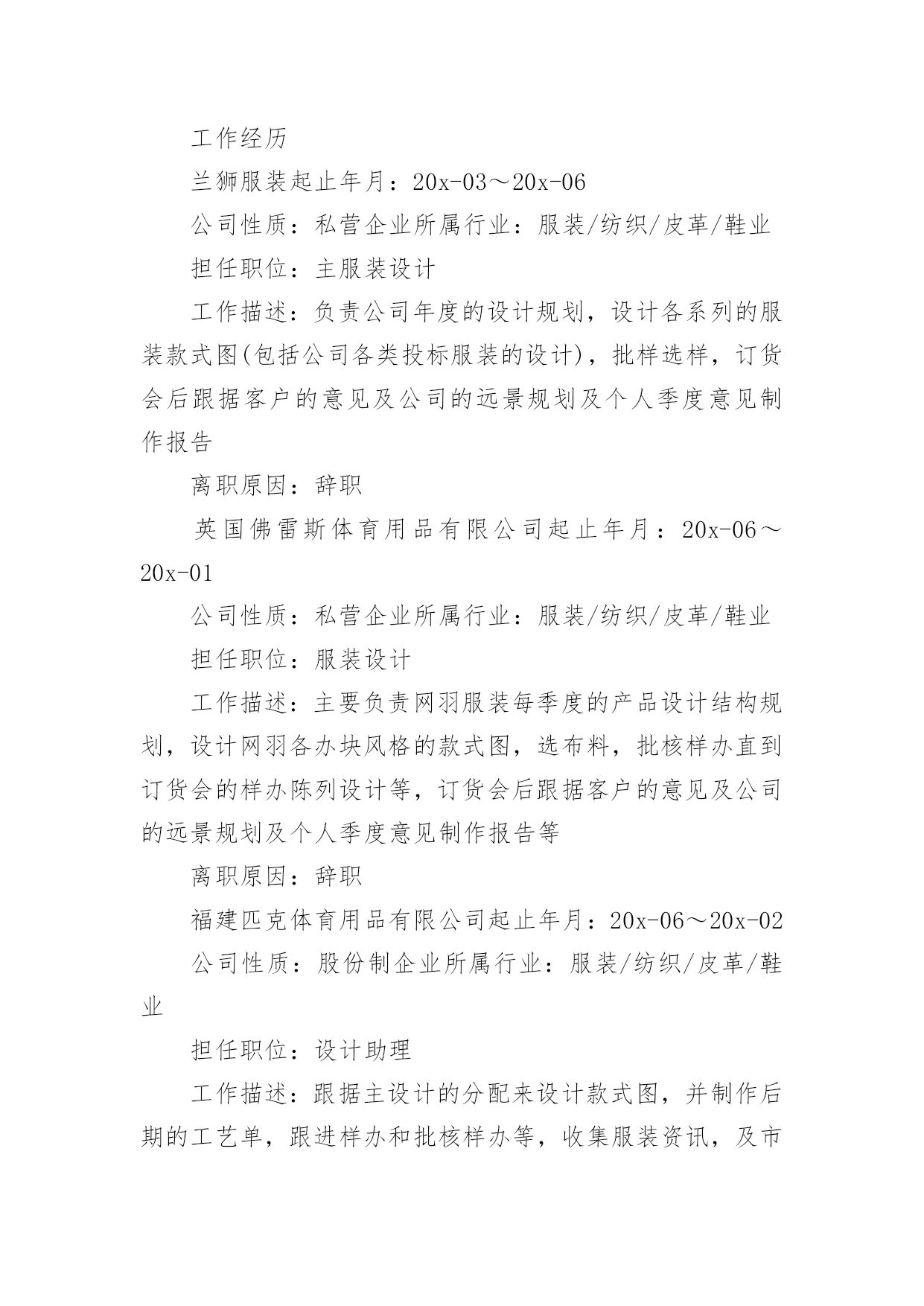 工作经历

兰狮服装起止年月：20x-03～20x-06

公司性质：私营企业所属行业：服装/纺织/皮革/鞋业

担任职位：主服装设计

工作描述：负责公司年度的设计规划，设计各系列的服装款式图(包括公司各类投标服装的设计)，批样选样，订货会后跟据客户的意见及公司的远景规划及个人季度意见制作报告

离职原因：辞职

英国佛雷斯体育用品有限公司起止年月：20x-06～20x-01

公司性质：私营企业所属行业：服装/纺织/皮革/鞋业

担任职位：服装设计

工作描述：主要负责网羽服装每季度的产品设计结构规划，设计网羽各办块风格的款式图，选布料，批核样办直到订货会的样办陈列设计等，订货会后跟据客户的意见及公司的远景规划及个人季度意见制作报告等

离职原因：辞职

福建匹克体育用品有限公司起止年月：20x-06～20x-02

公司性质：股份制企业所属行业：服装/纺织/皮革/鞋业

担任职位：设计助理

工作描述：跟据主设计的分配来设计款式图，并制作后期的工艺单，跟进样办和批核样办等，收集服装资讯，及市